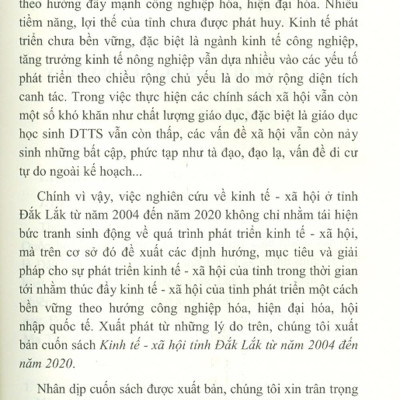 theo hướng đẩy mạnh công nghiệp hóa, hiện đại hóa. Nhiều tiềm năng, lợi thế của tỉnh chưa được phát huy. Kinh tế phát triển chưa bền vững, đặc biệt là ngành kinh tế công nghiệp, tăng trưởng kinh tế nông nghiệp vẫn dựa nhiều vào các yếu tố phát triển theo chiều rộng chủ yếu là do mở rộng diện tích canh tác. Trong việc thực hiện các chính sách xã hội vẫn còn một số khó khăn như chất lượng giáo dục, đặc biệt là giáo dục học sinh DTTS vẫn còn thấp, các vấn đề xã hội vẫn còn nảy sinh những bất cập, phức tạp như tà đạo, đạo lạ, vấn đề di cư tự do ngoài kế hoạch...

Chính vì vậy, việc nghiên cứu về kinh tế - xã hội ở tỉnh Đắk Lắk từ năm 2004 đến năm 2020 không chỉ nhằm tái hiện bức tranh sinh động về quá trình phát triển kinh tế - xã hội, mà trên cơ sở đó đề xuất các định hướng, mục tiêu và giải pháp cho sự phát triển kinh tế - xã hội của tỉnh trong thời gian tới nhằm thúc đẩy kinh tế - xã hội của tỉnh phát triển một cách bền vững theo hướng công nghiệp hóa, hiện đại hóa, hội nhập quốc tế. Xuất phát từ những lý do trên, chúng tôi xuất bản cuốn sách Kinh tế - xã hội tỉnh Đắk Lắk từ năm 2004 đến năm 2020.

Nhân dịp cuốn sách được xuất bản, chúng tôi xin trân trọng